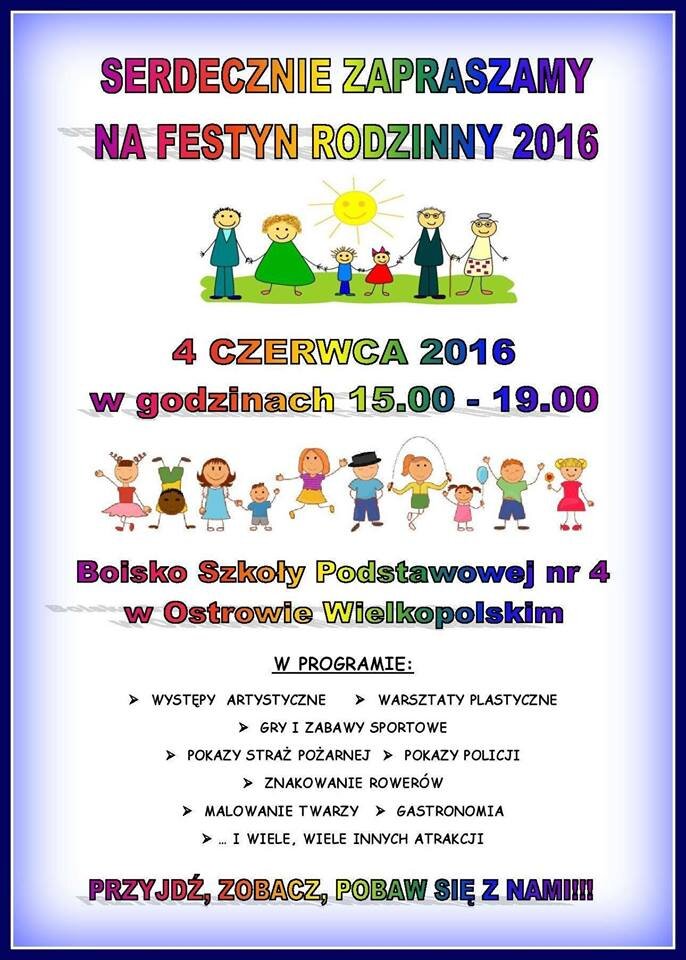 SERDECZNIE ZAPRASZAMY
NA FESTYN RODZINNY 2016

4 CZERWCA 2016
w godzinach 15.00 - 19.00

Boisko Szkoły Podstawowej nr 4
w Ostrowie Wielkopolskim

W PROGRAMIE:

➤ WYSTĘPY ARTYSTYCZNE ➤ WARSZTATY PLASTYCZNE
➤ GRY I ZABAWY SPORTOWE
➤ POKAZY STRAŻ POŻARNEJ ➤ POKAZY POLICJI
➤ ZNAKOWANIE ROWERÓW
➤ MALOWANIE TWARZY ➤ GASTRONOMIA
➤ ... I WIELE, WIELE INNYCH ATRAKCJI

PRZYJDŹ, ZOBACZ, POBAW SIĘ Z NAMI!!!